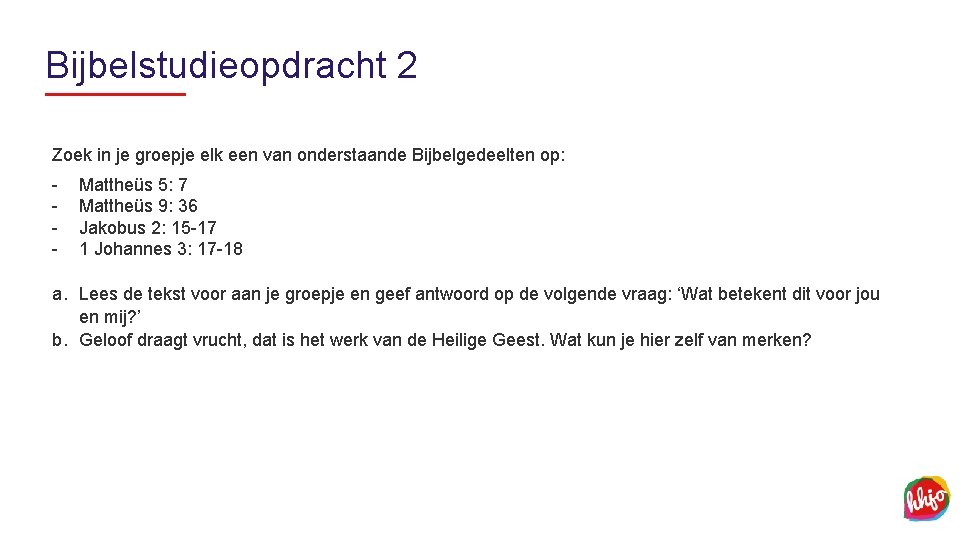 Bijbelstudieopdracht 2

Zoek in je groepje elk een van onderstaande Bijbelgedeelten op:

- Mattheüs 5: 7
- Mattheüs 9: 36
- Jakobus 2: 15-17
- 1 Johannes 3: 17-18

a. Lees de tekst voor aan je groepje en geef antwoord op de volgende vraag: ‘Wat betekent dit voor jou en mij?’
b. Geloof draagt vrucht, dat is het werk van de Heilige Geest. Wat kun je hier zelf van merken?

hhjo